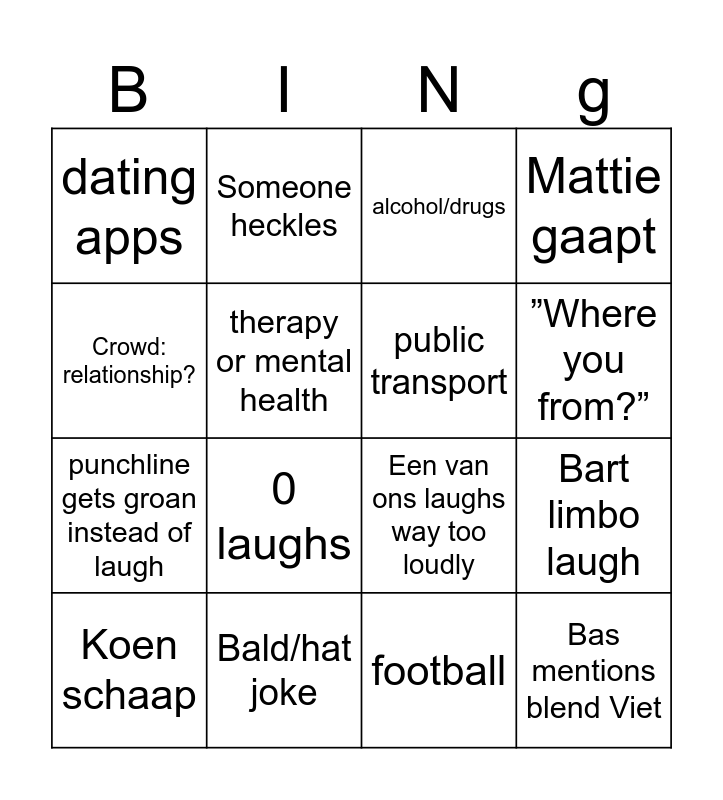 | B | I | N | g |
|---|---|---|---|
| dating apps | Someone heckles | alcohol/drugs | Mattie gaapt |
| Crowd: relationship? | therapy or mental health | public transport | "Where you from?" |
| punchline gets groan instead of laugh | 0 laughs | Een van ons laughs way too loudly | Bart limbo laugh |
| Koen schaap | Bald/hat joke | football | Bas mentions blend Viet |